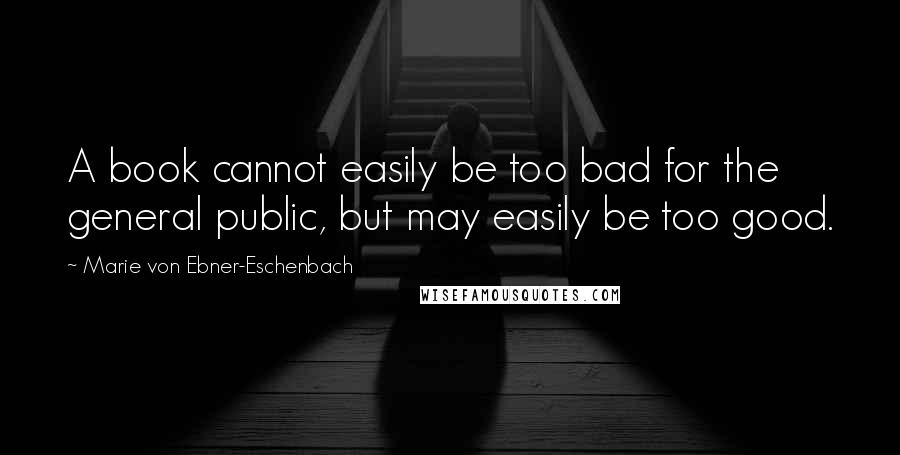 A book cannot easily be too bad for the general public, but may easily be too good.

~ Marie von Ebner-Eschenbach

WISEFAMOUSQUOTES.COM